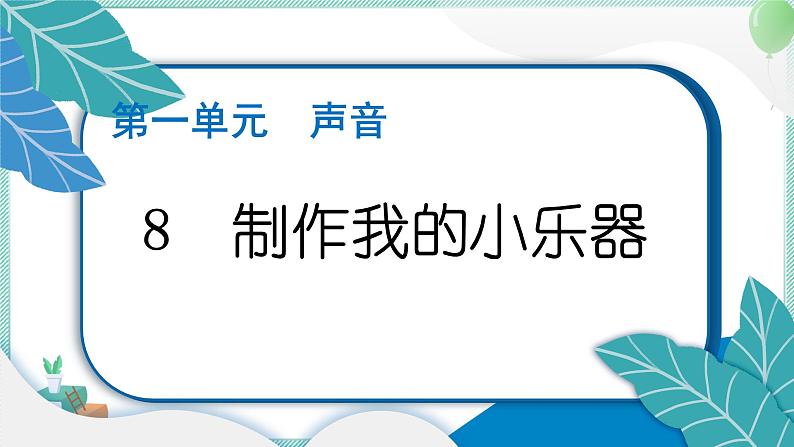 第一单元　声音

8　制作我的小乐器